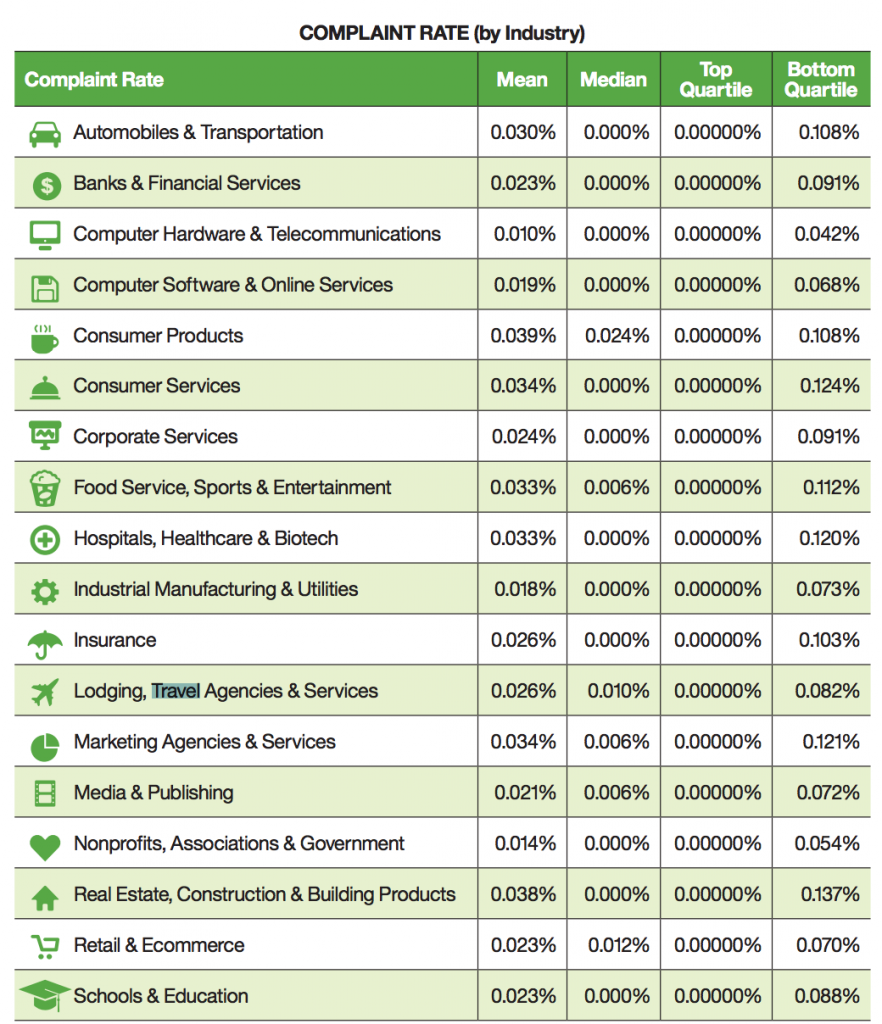 COMPLAINT RATE (by Industry)

| Complaint Rate | Mean | Median | Top Quartile | Bottom Quartile |
|---|---|---|---|---|
| Automobiles & Transportation | 0.030% | 0.000% | 0.00000% | 0.108% |
| Banks & Financial Services | 0.023% | 0.000% | 0.00000% | 0.091% |
| Computer Hardware & Telecommunications | 0.010% | 0.000% | 0.00000% | 0.042% |
| Computer Software & Online Services | 0.019% | 0.000% | 0.00000% | 0.068% |
| Consumer Products | 0.039% | 0.024% | 0.00000% | 0.108% |
| Consumer Services | 0.034% | 0.000% | 0.00000% | 0.124% |
| Corporate Services | 0.024% | 0.000% | 0.00000% | 0.091% |
| Food Service, Sports & Entertainment | 0.033% | 0.006% | 0.00000% | 0.112% |
| Hospitals, Healthcare & Biotech | 0.033% | 0.000% | 0.00000% | 0.120% |
| Industrial Manufacturing & Utilities | 0.018% | 0.000% | 0.00000% | 0.073% |
| Insurance | 0.026% | 0.000% | 0.00000% | 0.103% |
| Lodging, Travel Agencies & Services | 0.026% | 0.010% | 0.00000% | 0.082% |
| Marketing Agencies & Services | 0.034% | 0.006% | 0.00000% | 0.121% |
| Media & Publishing | 0.021% | 0.006% | 0.00000% | 0.072% |
| Nonprofits, Associations & Government | 0.014% | 0.000% | 0.00000% | 0.054% |
| Real Estate, Construction & Building Products | 0.038% | 0.000% | 0.00000% | 0.137% |
| Retail & Ecommerce | 0.023% | 0.012% | 0.00000% | 0.070% |
| Schools & Education | 0.023% | 0.000% | 0.00000% | 0.088% |